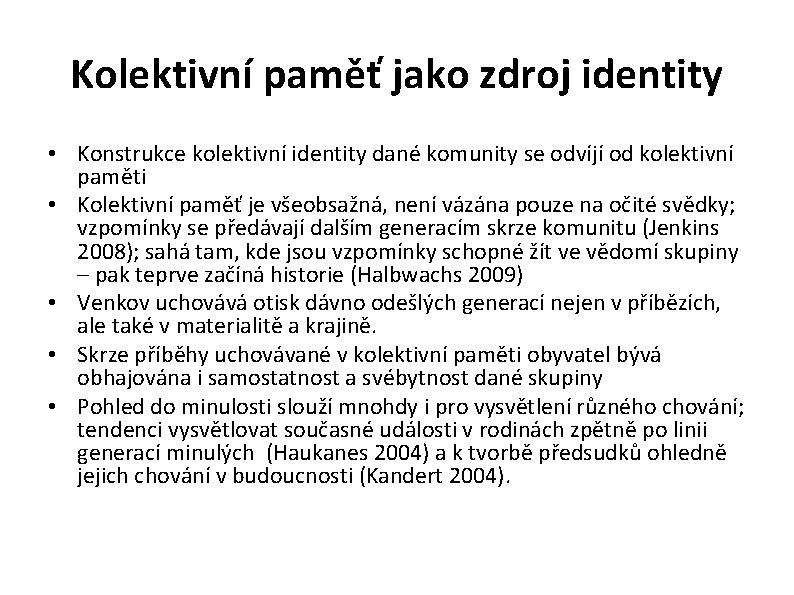 Kolektivní paměť jako zdroj identity

• Konstrukce kolektivní identity dané komunity se odvíjí od kolektivní paměti
• Kolektivní paměť je všeobsažná, není vázána pouze na očité svědky; vzpomínky se předávají dalším generacím skrze komunitu (Jenkins 2008); sahá tam, kde jsou vzpomínky schopné žít ve vědomí skupiny – pak teprve začíná historie (Halbwachs 2009)
• Venkov uchovává otisk dávno odešlých generací nejen v příbězích, ale také v materialitě a krajině.
• Skrze příběhy uchovávané v kolektivní paměti obyvatel bývá obhajována i samostatnost a svébytnost dané skupiny
• Pohled do minulosti slouží mnohdy i pro vysvětlení různého chování; tendenci vysvětlovat současné události v rodinách zpětně po linii generací minulých (Haukanes 2004) a k tvorbě předsudků ohledně jejich chování v budoucnosti (Kandert 2004).